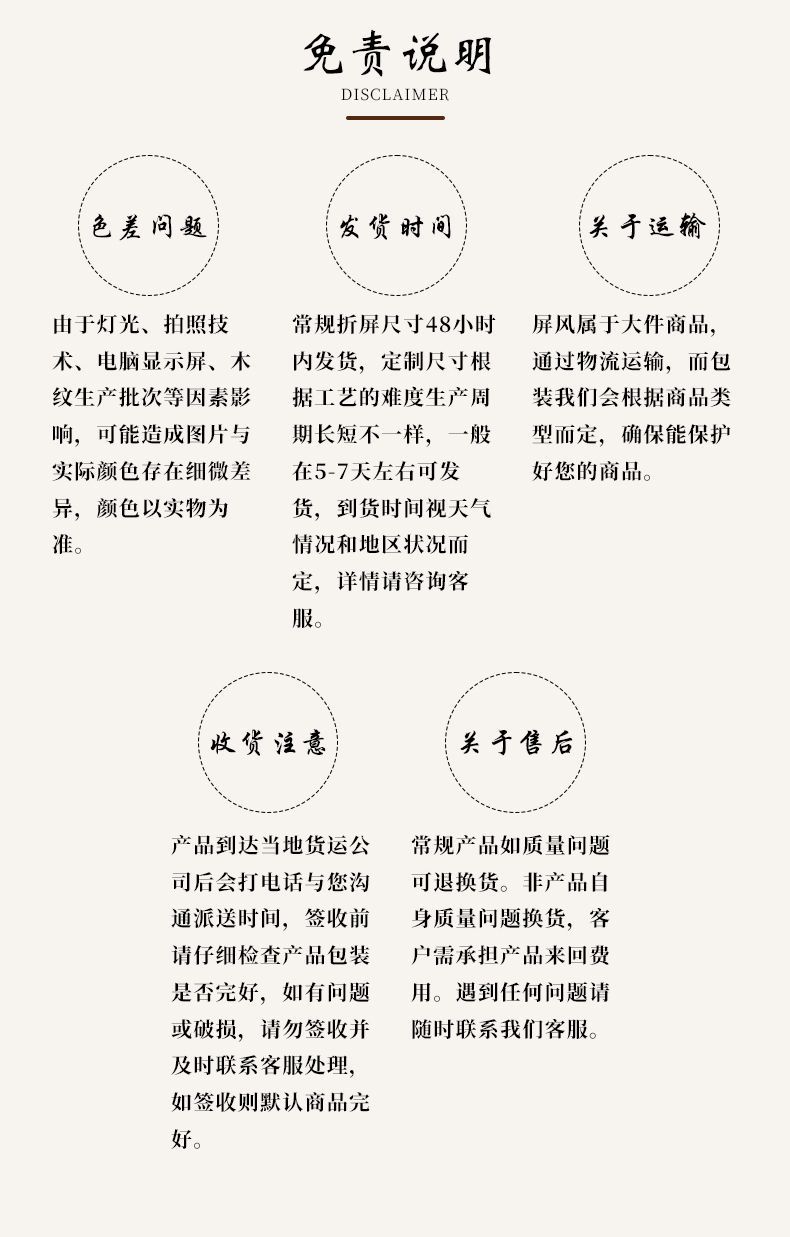 免责说明
DISCLAIMER

色差问题

由于灯光、拍照技术、电脑显示屏、木纹生产批次等因素影响，可能造成图片与实际颜色存在细微差异，颜色以实物为准。

发货时间

常规折屏尺寸48小时内发货，定制尺寸根据工艺的难度生产周期长短不一样，一般在5-7天左右可发货，到货时间视天气情况和地区状况而定，详情请咨询客服。

关于运输

屏风属于大件商品，通过物流运输，而包装我们会根据商品类型而定，确保能保护好您的商品。

收货注意

产品到达当地货运公司后会打电话与您沟通派送时间，签收前请仔细检查产品包装是否完好，如有问题或破损，请勿签收并及时联系客服处理，如签收则默认商品完好。

关于售后

常规产品如质量问题可退换货。非产品自身质量问题换货，客户需承担产品来回费用。遇到任何问题请随时联系我们客服。